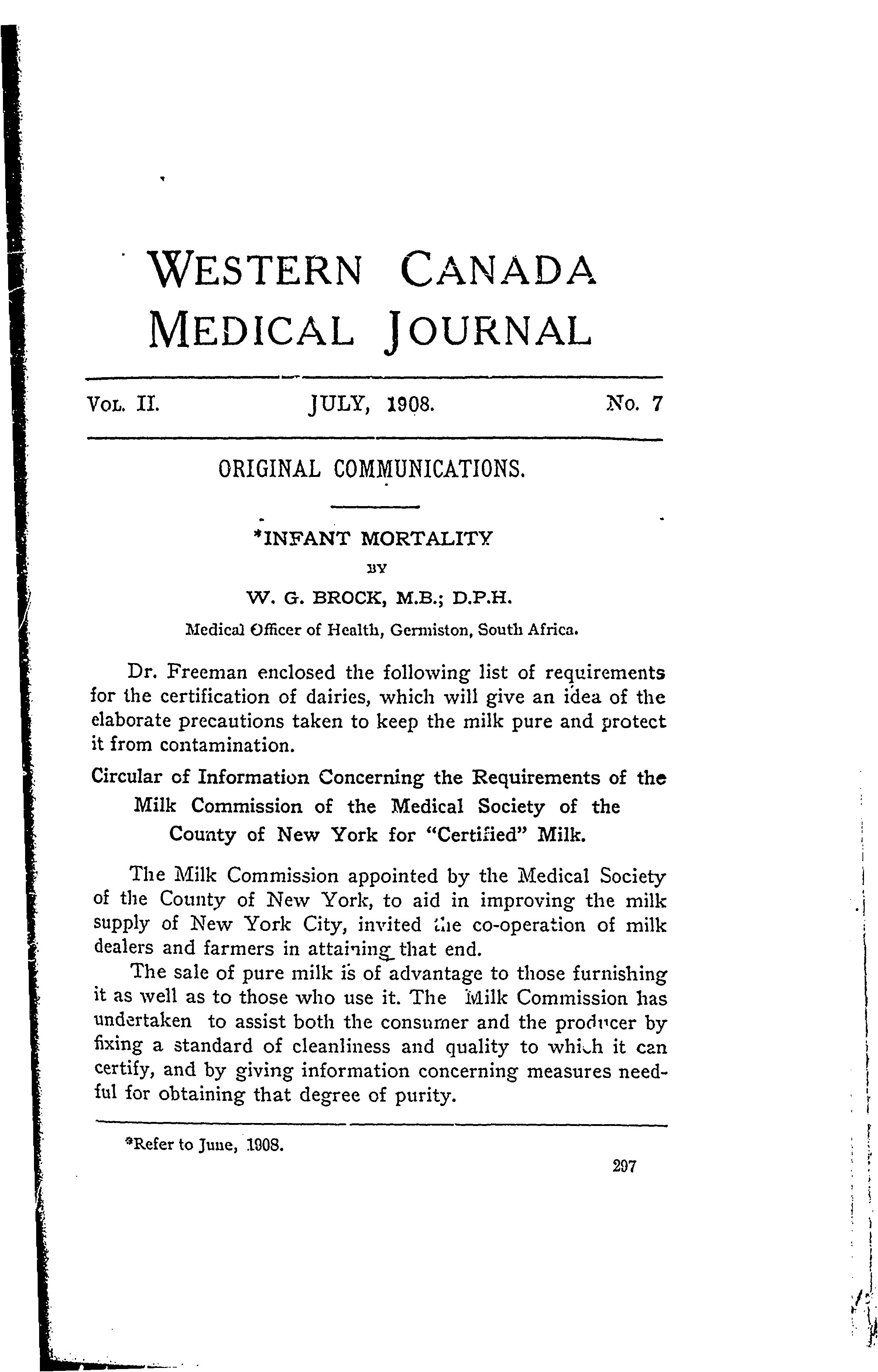 WESTERN CANADA MEDICAL JOURNAL

VOL. II. JULY, 1908. No. 7

ORIGINAL COMMUNICATIONS.

*INFANT MORTALITY

BY

W. G. BROCK, M.B.; D.P.H.

Medical Officer of Health, Germiston, South Africa.

Dr. Freeman enclosed the following list of requirements for the certification of dairies, which will give an idea of the elaborate precautions taken to keep the milk pure and protect it from contamination.

Circular of Information Concerning the Requirements of the Milk Commission of the Medical Society of the County of New York for "Certified" Milk.

The Milk Commission appointed by the Medical Society of the County of New York, to aid in improving the milk supply of New York City, invited the co-operation of milk dealers and farmers in attaining that end.

The sale of pure milk is of advantage to those furnishing it as well as to those who use it. The Milk Commission has undertaken to assist both the consumer and the producer by fixing a standard of cleanliness and quality to which it can certify, and by giving information concerning measures needful for obtaining that degree of purity.

*Refer to June, 1908.

297